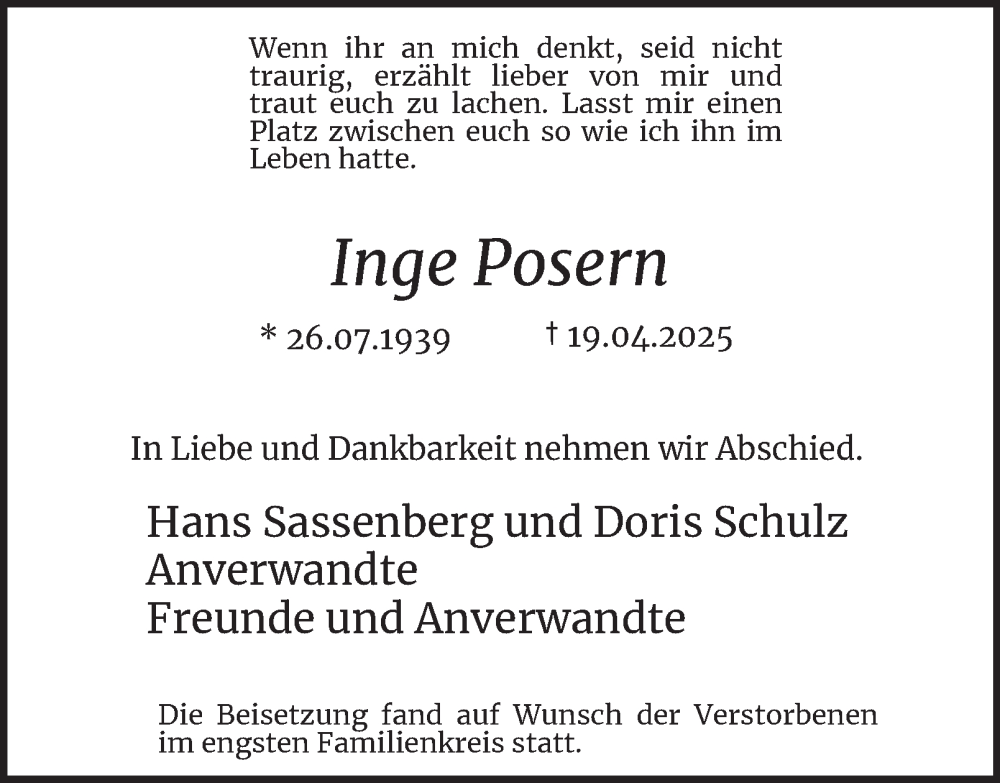 Wenn ihr an mich denkt, seid nicht traurig, erzählt lieber von mir und traut euch zu lachen. Lasst mir einen Platz zwischen euch so wie ich ihn im Leben hatte.

Inge Posern

* 26.07.1939 † 19.04.2025

In Liebe und Dankbarkeit nehmen wir Abschied.

Hans Sassenberg und Doris Schulz
Anverwandte
Freunde und Anverwandte

Die Beisetzung fand auf Wunsch der Verstorbenen im engsten Familienkreis statt.